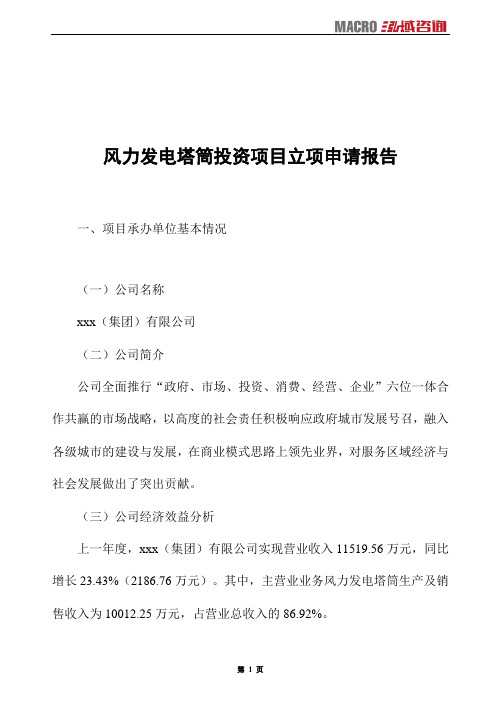 MACRO 泓域咨询

风力发电塔筒投资项目立项申请报告

一、项目承办单位基本情况

（一）公司名称

xxx（集团）有限公司

（二）公司简介

公司全面推行“政府、市场、投资、消费、经营、企业”六位一体合作共赢的市场战略，以高度的社会责任积极响应政府城市发展号召，融入各级城市的建设与发展，在商业模式思路上领先业界，对服务区域经济与社会发展做出了突出贡献。

（三）公司经济效益分析

上一年度，xxx（集团）有限公司实现营业收入 11519.56 万元，同比增长 23.43%（2186.76 万元）。其中，主营业业务风力发电塔筒生产及销售收入为 10012.25 万元，占营业总收入的 86.92%。

第 1 页